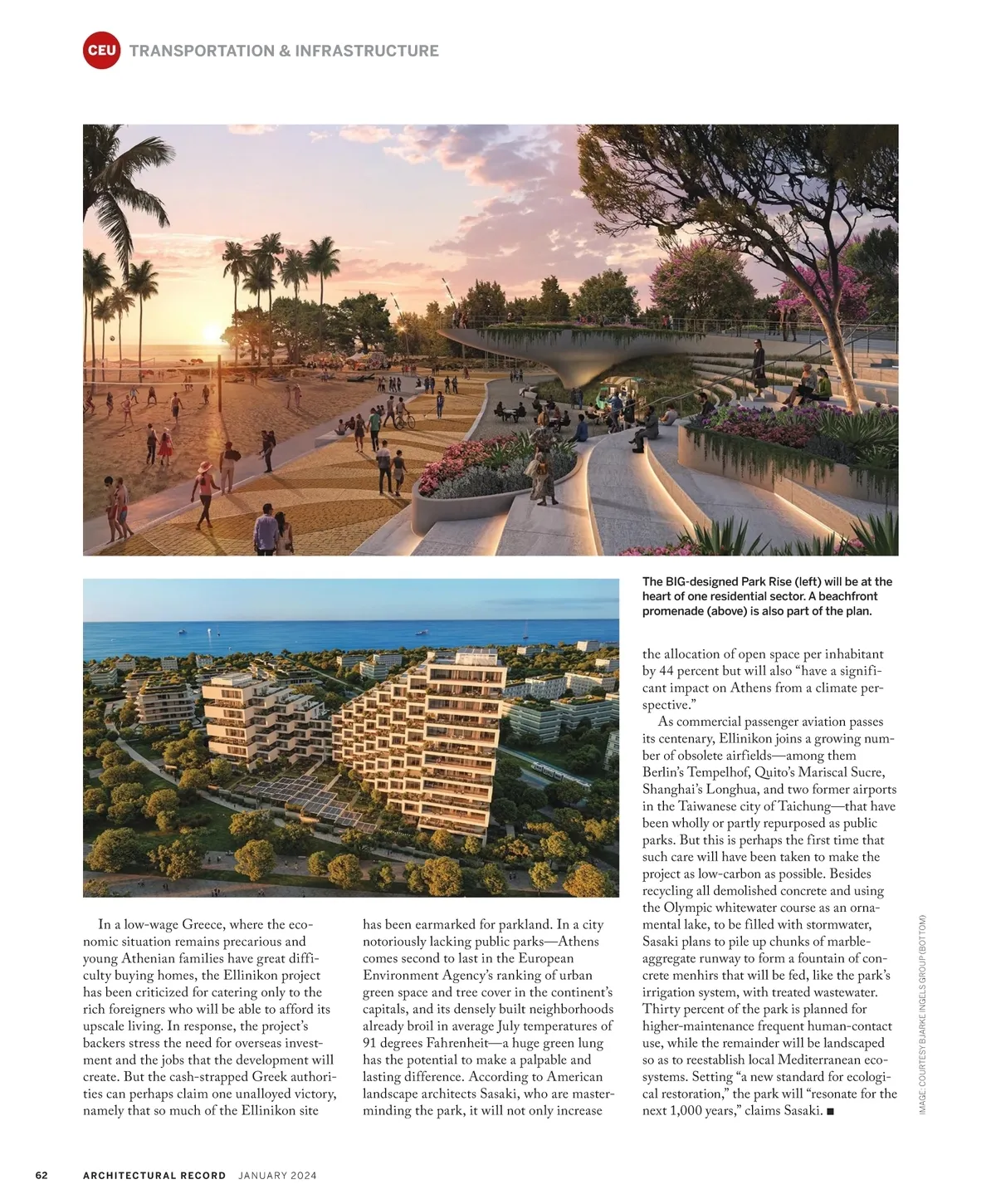 CEU TRANSPORTATION & INFRASTRUCTURE

The BIG-designed Park Rise (left) will be at the heart of one residential sector. A beachfront promenade (above) is also part of the plan.

In a low-wage Greece, where the economic situation remains precarious and young Athenian families have great difficulty buying homes, the Ellinikon project has been criticized for catering only to the rich foreigners who will be able to afford its upscale living. In response, the project's backers stress the need for overseas investment and the jobs that the development will create. But the cash-strapped Greek authorities can perhaps claim one unalloyed victory, namely that so much of the Ellinikon site has been earmarked for parkland. In a city notoriously lacking public parks—Athens comes second to last in the European Environment Agency's ranking of urban green space and tree cover in the continent's capitals, and its densely built neighborhoods already broil in average July temperatures of 91 degrees Fahrenheit—a huge green lung has the potential to make a palpable and lasting difference. According to American landscape architects Sasaki, who are masterminding the park, it will not only increase the allocation of open space per inhabitant by 44 percent but will also "have a significant impact on Athens from a climate perspective."

As commercial passenger aviation passes its centenary, Ellinikon joins a growing number of obsolete airfields—among them Berlin's Tempelhof, Quito's Mariscal Sucre, Shanghai's Longhua, and two former airports in the Taiwanese city of Taichung—that have been wholly or partly repurposed as public parks. But this is perhaps the first time that such care will have been taken to make the project as low-carbon as possible. Besides recycling all demolished concrete and using the Olympic whitewater course as an ornamental lake, to be filled with stormwater, Sasaki plans to pile up chunks of marble-aggregate runway to form a fountain of concrete menhirs that will be fed, like the park's irrigation system, with treated wastewater. Thirty percent of the park is planned for higher-maintenance frequent human-contact use, while the remainder will be landscaped so as to reestablish local Mediterranean ecosystems. Setting "a new standard for ecological restoration," the park will "resonate for the next 1,000 years," claims Sasaki. ■

IMAGE: COURTESY BJARKE INGELS GROUP (BOTTOM)

62 ARCHITECTURAL RECORD JANUARY 2024